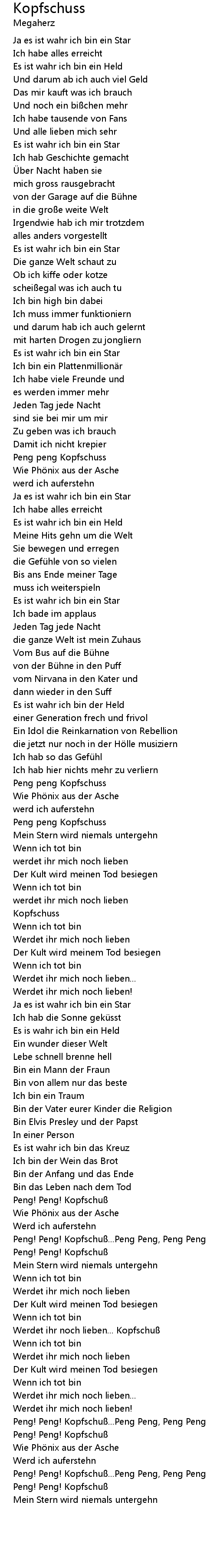 Kopfschuss
Megaherz

Ja es ist wahr ich bin ein Star
Ich habe alles erreicht
Es ist wahr ich bin ein Held
Und darum ab ich auch viel Geld
Das mir kauft was ich brauch
Und noch ein bißchen mehr
Ich habe tausende von Fans
Und alle lieben mich sehr
Es ist wahr ich bin ein Star
Ich hab Geschichte gemacht
Über Nacht haben sie
mich gross rausgebracht
von der Garage auf die Bühne
in die große weite Welt
Irgendwie hab ich mir trotzdem
alles anders vorgestellt
Es ist wahr ich bin ein Star
Die ganze Welt schaut zu
Ob ich kiffe oder kotze
scheißegal was ich auch tu
Ich bin high bin dabei
Ich muss immer funktioniern
und darum hab ich auch gelernt
mit harten Drogen zu jongliern
Es ist wahr ich bin ein Star
Ich bin ein Plattenmillionär
Ich habe viele Freunde und
es werden immer mehr
Jeden Tag jede Nacht
sind sie bei mir um mir
Zu geben was ich brauch
Damit ich nicht krepier
Peng peng Kopfschuss
Wie Phönix aus der Asche
werd ich auferstehn
Ja es ist wahr ich bin ein Star
Ich habe alles erreicht
Es ist wahr ich bin ein Held
Meine Hits gehn um die Welt
Sie bewegen und erregen
die Gefühle von so vielen
Bis ans Ende meiner Tage
muss ich weiterspieln
Es ist wahr ich bin ein Star
Ich bade im applaus
Jeden Tag jede Nacht
die ganze Welt ist mein Zuhaus
Vom Bus auf die Bühne
von der Bühne in den Puff
vom Nirvana in den Kater und
dann wieder in den Suff
Es ist wahr ich bin der Held
einer Generation frech und frivol
Ein Idol die Reinkarnation von Rebellion
die jetzt nur noch in der Hölle musiziern
Ich hab so das Gefühl
Ich hab hier nichts mehr zu verliern
Peng peng Kopfschuss
Wie Phönix aus der Asche
werd ich auferstehn
Peng peng Kopfschuss
Mein Stern wird niemals untergehn
Wenn ich tot bin
werdet ihr mich noch lieben
Der Kult wird meinen Tod besiegen
Wenn ich tot bin
werdet ihr mich noch lieben
Kopfschuss
Wenn ich tot bin
Werdet ihr mich noch lieben
Der Kult wird meinem Tod besiegen
Wenn ich tot bin
Werdet ihr mich noch lieben...
Werdet ihr mich noch lieben!
Ja es ist wahr ich bin ein Star
Ich hab die Sonne geküsst
Es is wahr ich bin ein Held
Ein wunder dieser Welt
Lebe schnell brenne hell
Bin ein Mann der Fraun
Bin von allem nur das beste
Ich bin ein Traum
Bin der Vater eurer Kinder die Religion
Bin Elvis Presley und der Papst
In einer Person
Es ist wahr ich bin das Kreuz
Ich bin der Wein das Brot
Bin der Anfang und das Ende
Bin das Leben nach dem Tod
Peng! Peng! Kopfschuß
Wie Phönix aus der Asche
Werd ich auferstehn
Peng! Peng! Kopfschuß...Peng Peng, Peng Peng
Peng! Peng! Kopfschuß
Mein Stern wird niemals untergehn
Wenn ich tot bin
Werdet ihr mich noch lieben
Der Kult wird meinen Tod besiegen
Wenn ich tot bin
Werdet ihr noch lieben... Kopfschuß
Wenn ich tot bin
Werdet ihr mich noch lieben
Der Kult wird meinen Tod besiegen
Wenn ich tot bin
Werdet ihr mich noch lieben...
Werdet ihr mich noch lieben!
Peng! Peng! Kopfschuß...Peng Peng, Peng Peng
Peng! Peng! Kopfschuß
Wie Phönix aus der Asche
Werd ich auferstehn
Peng! Peng! Kopfschuß...Peng Peng, Peng Peng
Peng! Peng! Kopfschuß
Mein Stern wird niemals untergehn